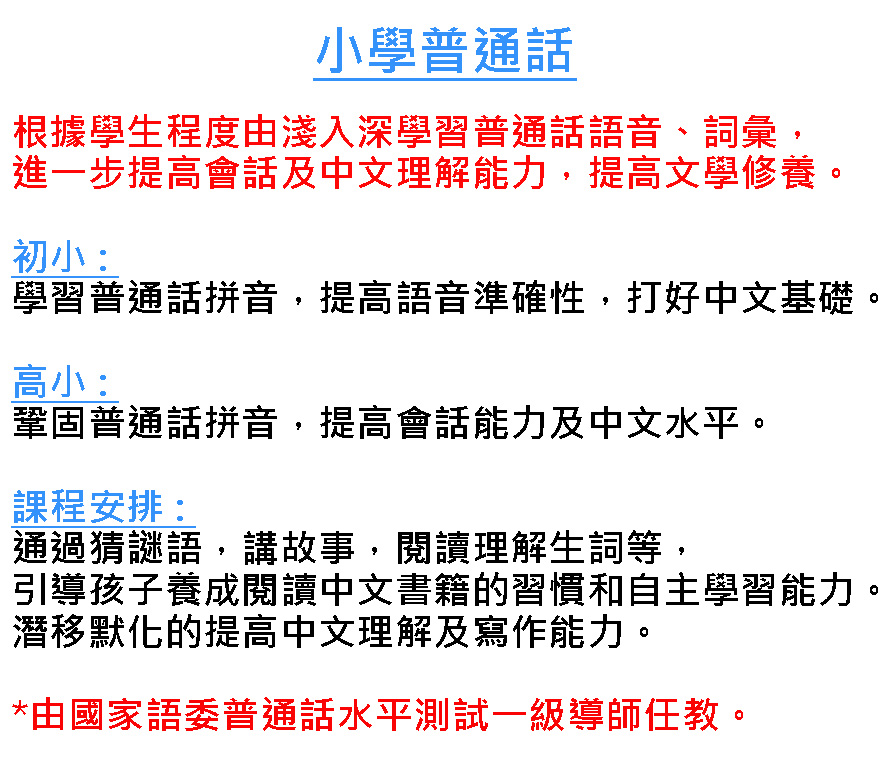 小學普通話

根據學生程度由淺入深學習普通話語音、詞彙，進一步提高會話及中文理解能力，提高文學修養。

初小：
學習普通話拼音，提高語音準確性，打好中文基礎。

高小：
鞏固普通話拼音，提高會話能力及中文水平。

課程安排：
通過猜謎語，講故事，閱讀理解生詞等，
引導孩子養成閱讀中文書籍的習慣和自主學習能力。
潛移默化的提高中文理解及寫作能力。

*由國家語委普通話水平測試一級導師任教。